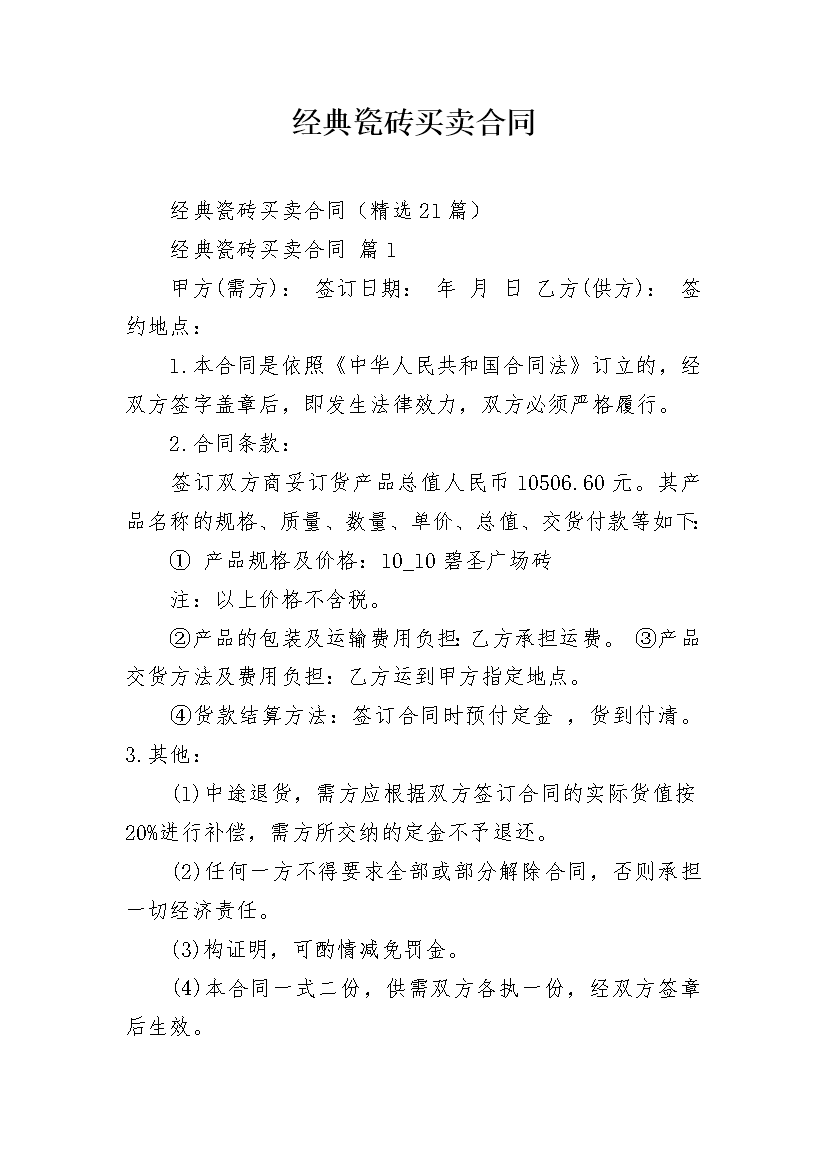 经典瓷砖买卖合同

经典瓷砖买卖合同（精选21篇）

经典瓷砖买卖合同 篇1

甲方(需方)： 签订日期： 年 月 日 乙方(供方)： 签约地点：

1.本合同是依照《中华人民共和国合同法》订立的，经双方签字盖章后，即发生法律效力，双方必须严格履行。

2.合同条款：

签订双方商妥订货产品总值人民币10506.60元。其产品名称的规格、质量、数量、单价、总值、交货付款等如下：

① 产品规格及价格：10_10碧圣广场砖

注：以上价格不含税。

②产品的包装及运输费用负担：乙方承担运费。 ③产品交货方法及费用负担：乙方运到甲方指定地点。

④货款结算方法：签订合同时预付定金 ，货到付清。

3.其他：

(1)中途退货，需方应根据双方签订合同的实际货值按20%进行补偿，需方所交纳的定金不予退还。

(2)任何一方不得要求全部或部分解除合同，否则承担一切经济责任。

(3)构证明，可酌情减免罚金。

(4)本合同一式二份，供需双方各执一份，经双方签章后生效。